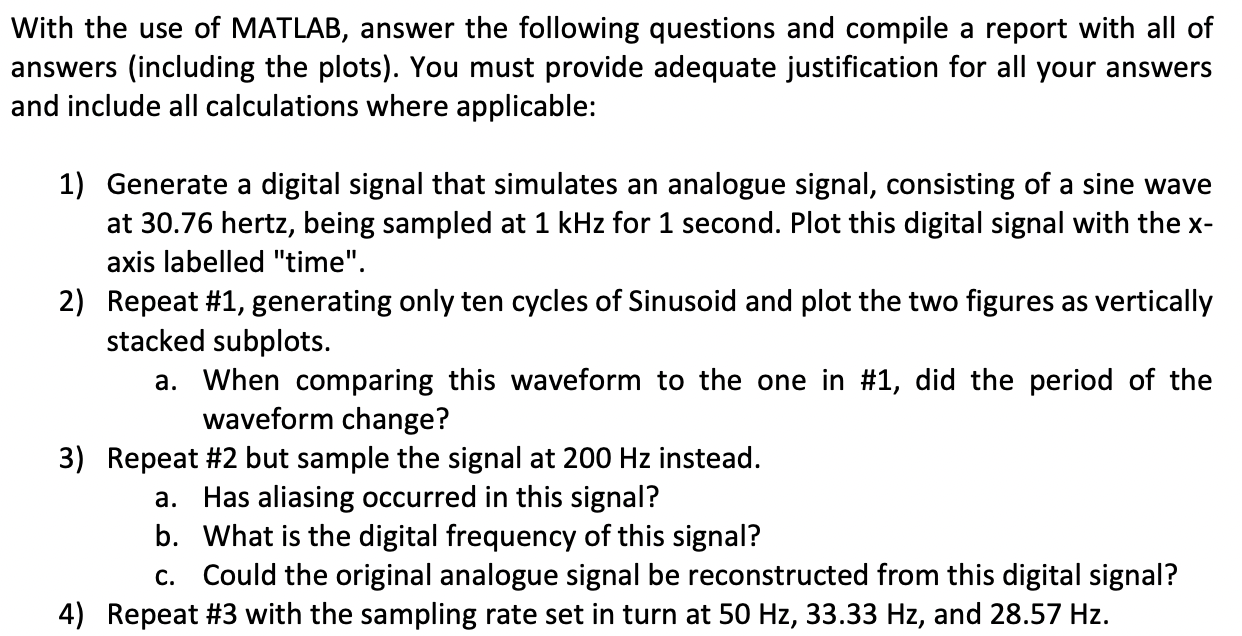 With the use of MATLAB, answer the following questions and compile a report with all of answers (including the plots). You must provide adequate justification for all your answers and include all calculations where applicable:

1) Generate a digital signal that simulates an analogue signal, consisting of a sine wave at 30.76 hertz, being sampled at 1 kHz for 1 second. Plot this digital signal with the x-axis labelled "time".
2) Repeat #1, generating only ten cycles of Sinusoid and plot the two figures as vertically stacked subplots.
a. When comparing this waveform to the one in #1, did the period of the waveform change?
3) Repeat #2 but sample the signal at 200 Hz instead.
a. Has aliasing occurred in this signal?
b. What is the digital frequency of this signal?
c. Could the original analogue signal be reconstructed from this digital signal?
4) Repeat #3 with the sampling rate set in turn at 50 Hz, 33.33 Hz, and 28.57 Hz.